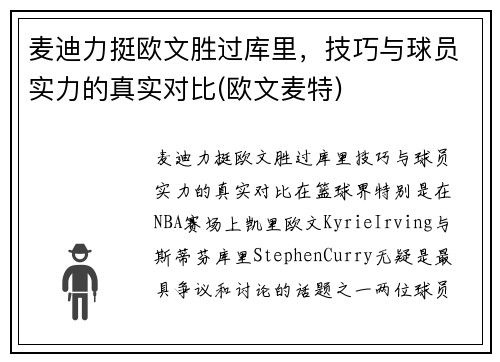 麦迪力挺欧文胜过库里，技巧与球员实力的真实对比(欧文麦特)

麦迪力挺欧文胜过库里技巧与球员实力的真实对比在篮球界特别是在NBA赛场上凯里欧文KyrieIrving与斯蒂芬库里StephenCurry无疑是最具争议和讨论的话题之一两位球员